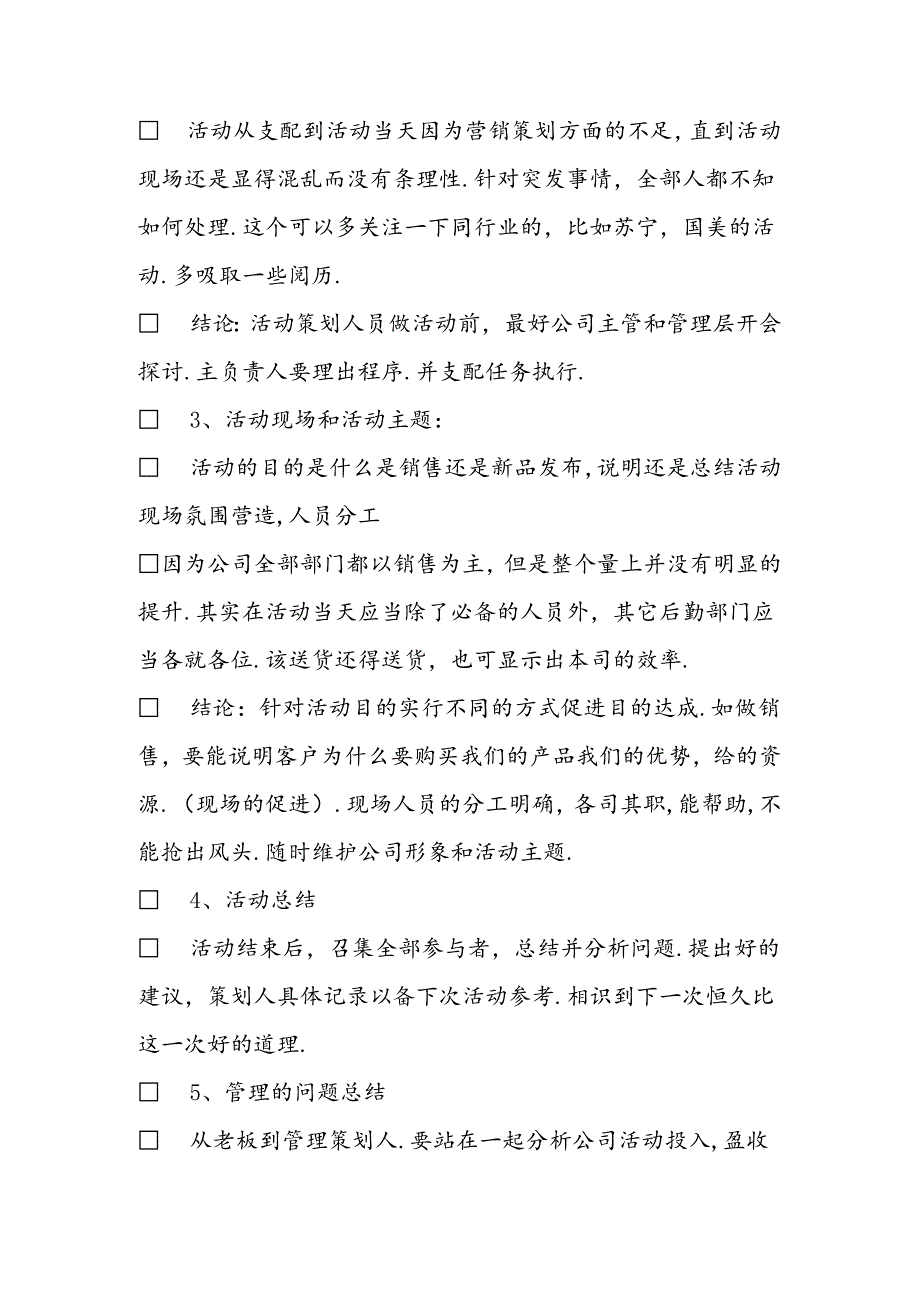 □ 活动从支配到活动当天因为营销策划方面的不足,直到活动现场还是显得混乱而没有条理性.针对突发事情，全部人都不知如何处理.这个可以多关注一下同行业的，比如苏宁，国美的活动.多吸取一些阅历.

□ 结论:活动策划人员做活动前，最好公司主管和管理层开会探讨.主负责人要理出程序.并支配任务执行.

□ 3、活动现场和活动主题：

□ 活动的目的是什么是销售还是新品发布,说明还是总结活动现场氛围营造,人员分工

□因为公司全部部门都以销售为主，但是整个量上并没有明显的提升.其实在活动当天应当除了必备的人员外，其它后勤部门应当各就各位.该送货还得送货，也可显示出本司的效率.

□ 结论：针对活动目的实行不同的方式促进目的达成.如做销售，要能说明客户为什么要购买我们的产品我们的优势，给的资源.（现场的促进）.现场人员的分工明确,各司其职,能帮助,不能抢出风头.随时维护公司形象和活动主题.

□ 4、活动总结

□ 活动结束后，召集全部参与者，总结并分析问题.提出好的建议，策划人具体记录以备下次活动参考.相识到下一次恒久比这一次好的道理.

□ 5、管理的问题总结

□ 从老板到管理策划人.要站在一起分析公司活动投入,盈收